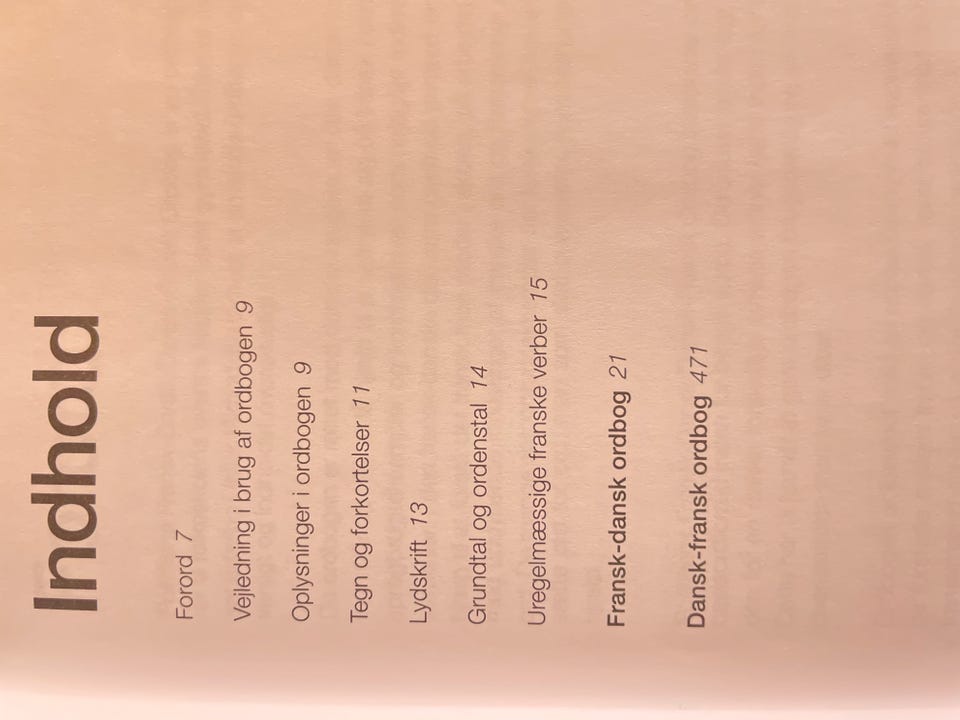 Indhold

Forord 7

Vejledning i brug af ordbogen 9

Oplysninger i ordbogen 9

Tegn og forkortelser 11

Lydskrift 13

Grundtal og ordenstal 14

Uregelmæssige franske verber 15

Fransk-dansk ordbog 21

Dansk-fransk ordbog 471